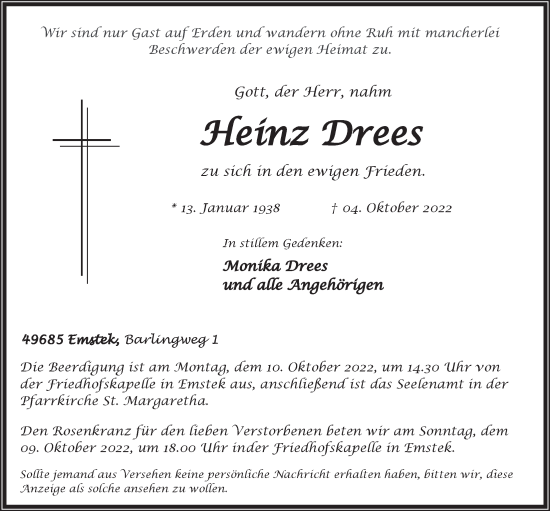 Wir sind nur Gast auf Erden und wandern ohne Ruh mit mancherlei Beschwerden der ewigen Heimat zu.

Gott, der Herr, nahm

Heinz Drees

zu sich in den ewigen Frieden.

* 13. Januar 1938 † 04. Oktober 2022

In stillem Gedenken:

Monika Drees
und alle Angehörigen

49685 Emstek, Barlingweg 1

Die Beerdigung ist am Montag, dem 10. Oktober 2022, um 14.30 Uhr von der Friedhofskapelle in Emstek aus, anschließend ist das Seelenamt in der Pfarrkirche St. Margaretha.

Den Rosenkranz für den lieben Verstorbenen beten wir am Sonntag, dem 09. Oktober 2022, um 18.00 Uhr inder Friedhofskapelle in Emstek.

Sollte jemand aus Versehen keine persönliche Nachricht erhalten haben, bitten wir, diese Anzeige als solche ansehen zu wollen.